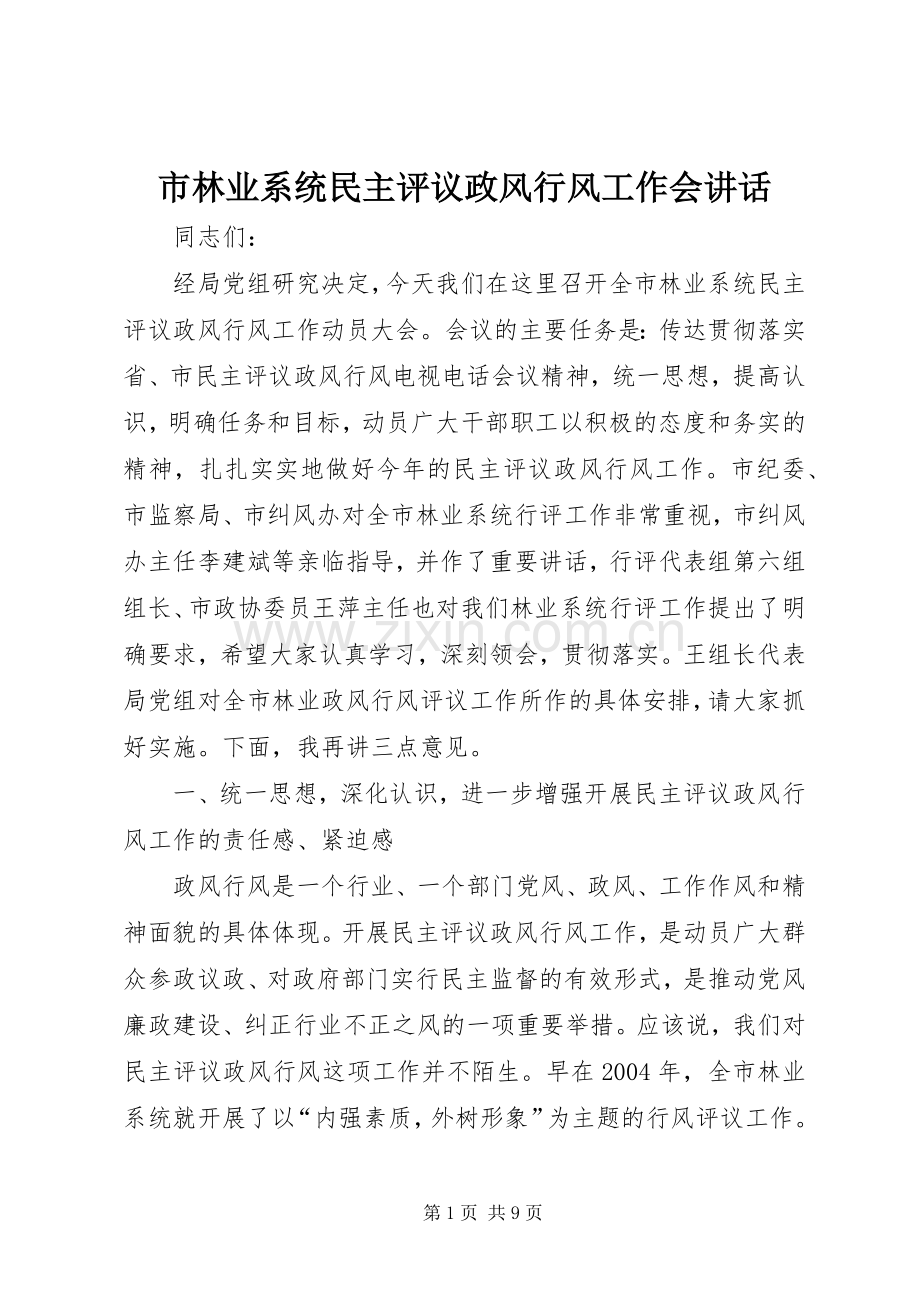 市林业系统民主评议政风行风工作会讲话

同志们：

经局党组研究决定，今天我们在这里召开全市林业系统民主评议政风行风工作动员大会。会议的主要任务是：传达贯彻落实省、市民主评议政风行风电视电话会议精神，统一思想，提高认识，明确任务和目标，动员广大干部职工以积极的态度和务实的精神，扎扎实实地做好今年的民主评议政风行风工作。市纪委、市监察局、市纠风办对全市林业系统行评工作非常重视，市纠风办主任李建斌等亲临指导，并作了重要讲话，行评代表组第六组组长、市政协委员王萍主任也对我们林业系统行评工作提出了明确要求，希望大家认真学习，深刻领会，贯彻落实。王组长代表局党组对全市林业政风行风评议工作所作的具体安排，请大家抓好实施。下面，我再讲三点意见。

一、统一思想，深化认识，进一步增强开展民主评议政风行风工作的责任感、紧迫感

政风行风是一个行业、一个部门党风、政风、工作作风和精神面貌的具体体现。开展民主评议政风行风工作，是动员广大群众参政议政、对政府部门实行民主监督的有效形式，是推动党风廉政建设、纠正行业不正之风的一项重要举措。应该说，我们对民主评议政风行风这项工作并不陌生。早在2004年，全市林业系统就开展了以“内强素质，外树形象”为主题的行风评议工作。

第1页 共9页

www.zixin.com.cn